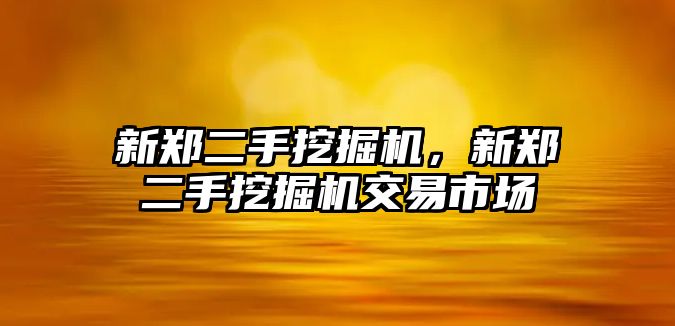 新郑二手挖掘机，新郑二手挖掘机交易市场